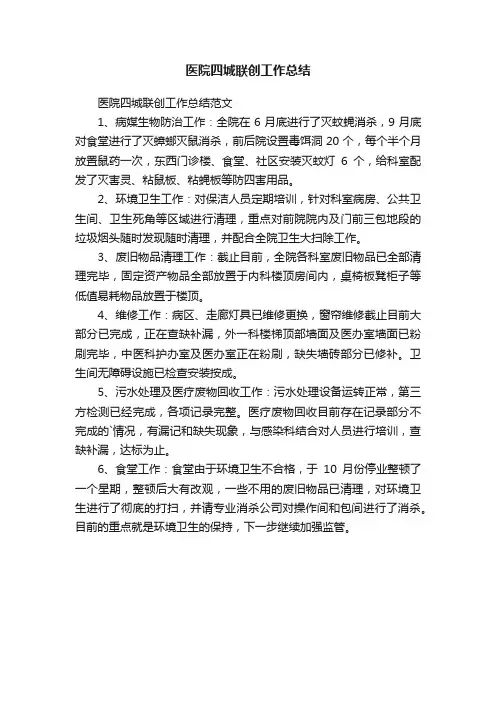 医院四城联创工作总结

医院四城联创工作总结范文

1、病媒生物防治工作：全院在 6 月底进行了灭蚊蝇消杀，9 月底对食堂进行了灭蟑螂灭鼠消杀，前后院设置毒饵洞 20 个，每个半个月放置鼠药一次，东西门诊楼、食堂、社区安装灭蚊灯 6 个，给科室配发了灭害灵、粘鼠板、粘蝇板等防四害用品。

2、环境卫生工作：对保洁人员定期培训，针对科室病房、公共卫生间、卫生死角等区域进行清理，重点对前院院内及门前三包地段的垃圾烟头随时发现随时清理，并配合全院卫生大扫除工作。

3、废旧物品清理工作：截止目前，全院各科室废旧物品已全部清理完毕，固定资产物品全部放置于内科楼顶房间内，桌椅板凳柜子等低值易耗物品放置于楼顶。

4、维修工作：病区、走廊灯具已维修更换，窗帘维修截止目前大部分已完成，正在查缺补漏，外一科楼梯顶部墙面及医办室墙面已粉刷完毕，中医科护办室及医办室正在粉刷，缺失墙砖部分已修补。卫生间无障碍设施已检查安装按成。

5、污水处理及医疗废物回收工作：污水处理设备运转正常，第三方检测已经完成，各项记录完整。医疗废物回收目前存在记录部分不完成的`情况，有漏记和缺失现象，与感染科结合对人员进行培训，查缺补漏，达标为止。

6、食堂工作：食堂由于环境卫生不合格，于 10 月份停业整顿了一个星期，整顿后大有改观，一些不用的废旧物品已清理，对环境卫生进行了彻底的打扫，并请专业消杀公司对操作间和包间进行了消杀。目前的重点就是环境卫生的保持，下一步继续加强监管。